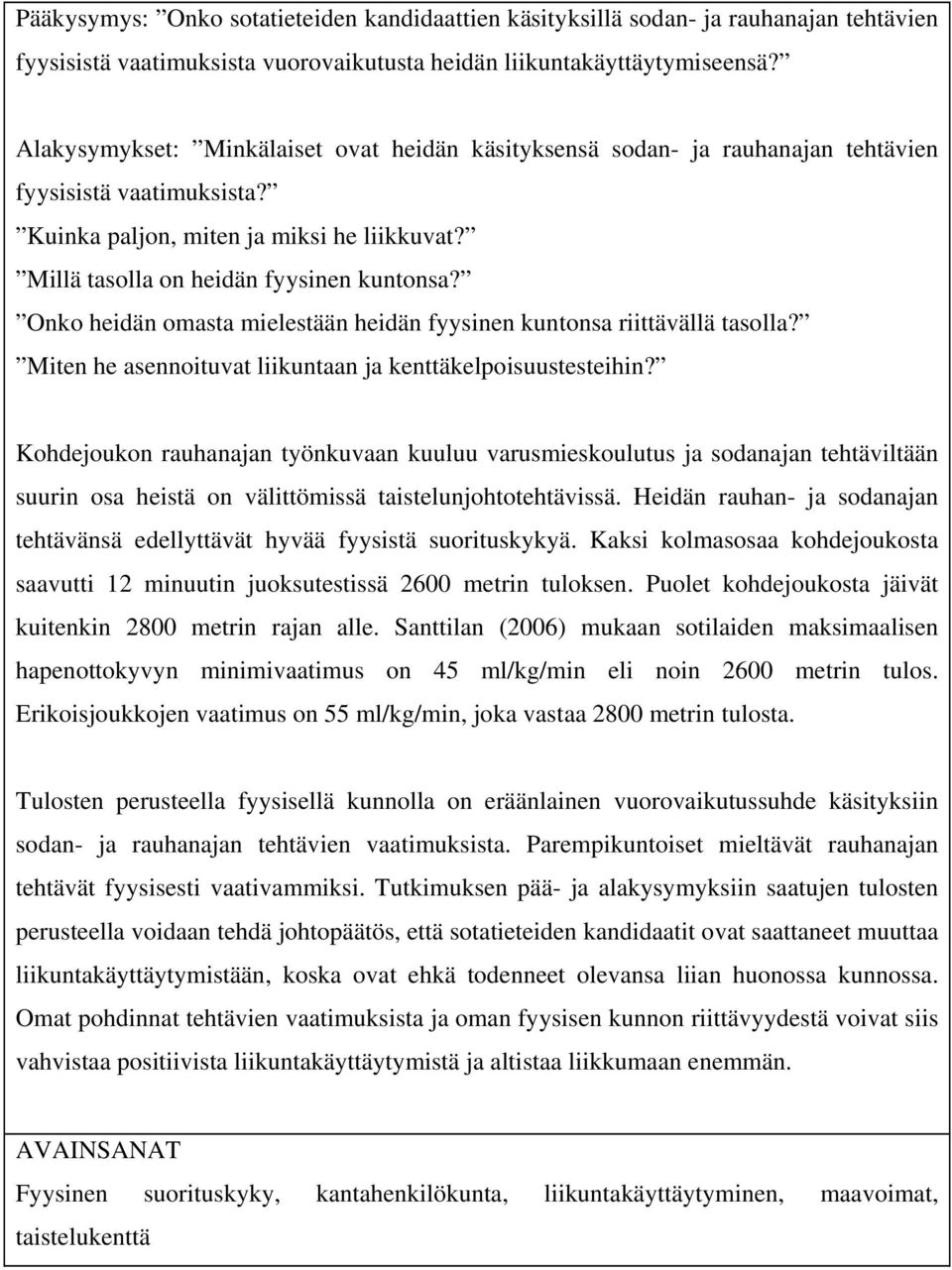 Pääkysymys: ”Onko sotatieteiden kandidaattien käsityksillä sodan- ja rauhanajan tehtävien fyysisistä vaatimuksista vuorovaikutusta heidän liikuntakäyttäytymiseensä?”

Alakysymykset: ”Minkälaiset ovat heidän käsityksensä sodan- ja rauhanajan tehtävien fyysisistä vaatimuksista?”
”Kuinka paljon, miten ja miksi he liikkuvat?”
”Millä tasolla on heidän fyysinen kuntonsa?”
”Onko heidän omasta mielestään heidän fyysinen kuntonsa riittävällä tasolla?”
”Miten he asennoituvat liikuntaan ja kenttäkelpoisuustesteihin?”

Kohdejoukon rauhanajan työnkuvaan kuuluu varusmieskoulutus ja sodanajan tehtäviltään suurin osa heistä on välittömissä taistelunjohtotehtävissä. Heidän rauhan- ja sodanajan tehtävänsä edellyttävät hyvää fyysistä suorituskykyä. Kaksi kolmasosaa kohdejoukosta saavutti 12 minuutin juoksutestissä 2600 metrin tuloksen. Puolet kohdejoukosta jäivät kuitenkin 2800 metrin rajan alle. Santtilan (2006) mukaan sotilaiden maksimaalisen hapenottokyvyn minimivaatimus on 45 ml/kg/min eli noin 2600 metrin tulos. Erikoisjoukkojen vaatimus on 55 ml/kg/min, joka vastaa 2800 metrin tulosta.

Tulosten perusteella fyysisellä kunnolla on eräänlainen vuorovaikutussuhde käsityksiin sodan- ja rauhanajan tehtävien vaatimuksista. Parempikuntoiset mieltävät rauhanajan tehtävät fyysisesti vaativammiksi. Tutkimuksen pää- ja alakysymyksiin saatujen tulosten perusteella voidaan tehdä johtopäätös, että sotatieteiden kandidaatit ovat saattaneet muuttaa liikuntakäyttäytymistään, koska ovat ehkä todenneet olevansa liian huonossa kunnossa. Omat pohdinnat tehtävien vaatimuksista ja oman fyysisen kunnon riittävyydestä voivat siis vahvistaa positiivista liikuntakäyttäytymistä ja altistaa liikkumaan enemmän.

AVAINSANAT
Fyysinen suorituskyky, kantahenkilökunta, liikuntakäyttäytyminen, maavoimat, taistelukenttä